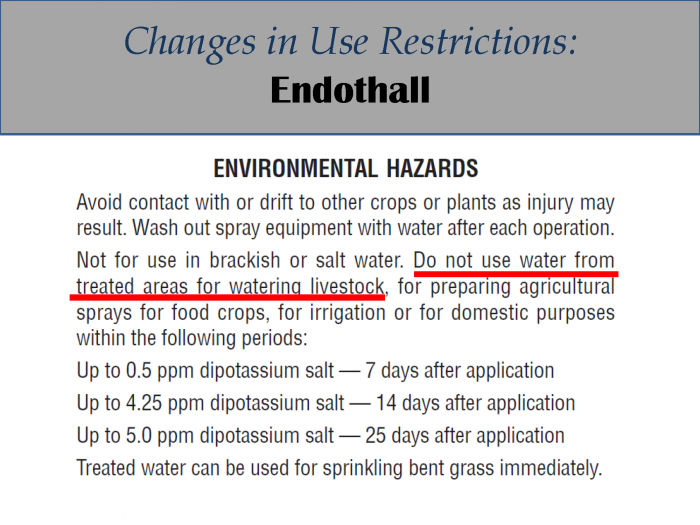 Changes in Use Restrictions:
Endothall

ENVIRONMENTAL HAZARDS

Avoid contact with or drift to other crops or plants as injury may result. Wash out spray equipment with water after each operation.

Not for use in brackish or salt water. Do not use water from treated areas for watering livestock, for preparing agricultural sprays for food crops, for irrigation or for domestic purposes within the following periods:

Up to 0.5 ppm dipotassium salt — 7 days after application

Up to 4.25 ppm dipotassium salt — 14 days after application

Up to 5.0 ppm dipotassium salt — 25 days after application

Treated water can be used for sprinkling bent grass immediately.